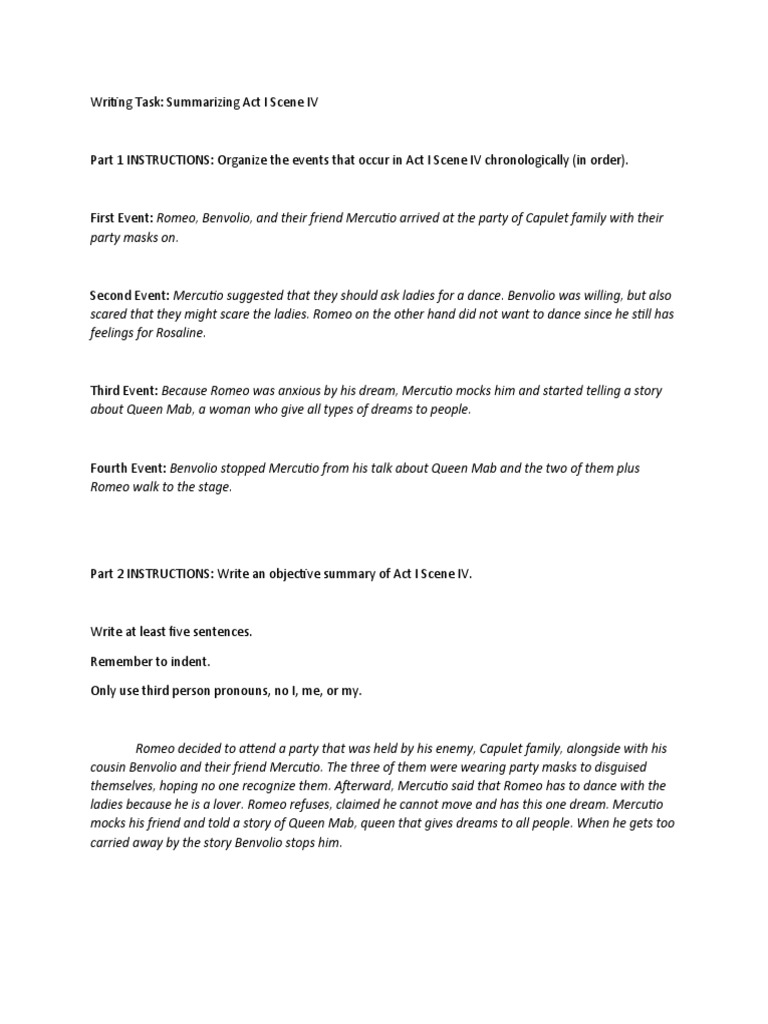 Writing Task: Summarizing Act I Scene IV

Part 1 INSTRUCTIONS: Organize the events that occur in Act I Scene IV chronologically (in order).

First Event: Romeo, Benvolio, and their friend Mercutio arrived at the party of Capulet family with their party masks on.

Second Event: Mercutio suggested that they should ask ladies for a dance. Benvolio was willing, but also scared that they might scare the ladies. Romeo on the other hand did not want to dance since he still has feelings for Rosaline.

Third Event: Because Romeo was anxious by his dream, Mercutio mocks him and started telling a story about Queen Mab, a woman who give all types of dreams to people.

Fourth Event: Benvolio stopped Mercutio from his talk about Queen Mab and the two of them plus Romeo walk to the stage.

Part 2 INSTRUCTIONS: Write an objective summary of Act I Scene IV.

Write at least five sentences.

Remember to indent.

Only use third person pronouns, no I, me, or my.

Romeo decided to attend a party that was held by his enemy, Capulet family, alongside with his cousin Benvolio and their friend Mercutio. The three of them were wearing party masks to disguised themselves, hoping no one recognize them. Afterward, Mercutio said that Romeo has to dance with the ladies because he is a lover. Romeo refuses, claimed he cannot move and has this one dream. Mercutio mocks his friend and told a story of Queen Mab, queen that gives dreams to all people. When he gets too carried away by the story Benvolio stops him.